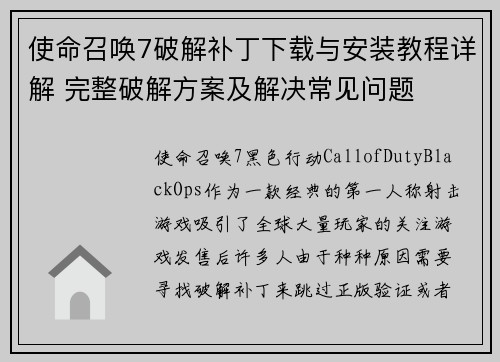 使命召唤7破解补丁下载与安装教程详解 完整破解方案及解决常见问题

使命召唤7黑色行动CallofDutyBlackOps作为一款经典的第一人称射击游戏吸引了全球大量玩家的关注游戏发售后许多人由于种种原因需要寻找破解补丁来跳过正版验证或者